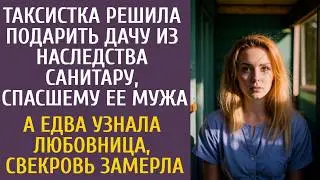 ТАКСИСТКА РЕШИЛА ПОДАРИТЬ ДАЧУ ИЗ НАСЛЕДСТВА САНИТАРУ, СПАСШЕМУ ЕЕ МУЖА

А ЕДВА УЗНАЛА ЛЮБОВНИЦА, СВЕКРОВЬ ЗАМЕРЛА